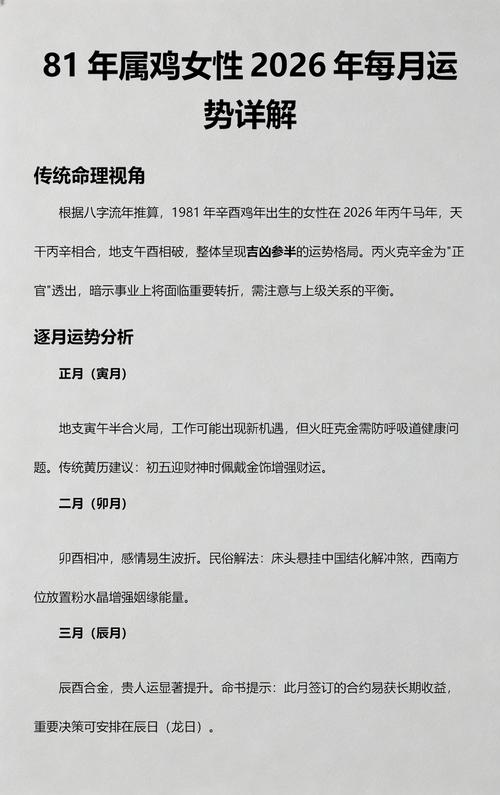 81 年属鸡女性 2026 年每月运势详解

传统命理视角

根据八字流年推算，1981 年辛酉鸡年出生的女性在 2026 年丙午马年，天干丙辛相合，地支午酉相破，整体呈现吉凶参半的运势格局。丙火克辛金为"正官"透出，暗示事业上将面临重要转折，需注意与上级关系的平衡。

逐月运势分析

正月（寅月）

地支寅午半合火局，工作可能出现新机遇，但火旺克金需防呼吸道健康问题。传统黄历建议：初五迎财神时佩戴金饰增强财运。

二月（卯月）

卯酉相冲，感情易生波折。民俗解法：床头悬挂中国结化解冲煞，西南方位放置粉水晶增强姻缘能量。

三月（辰月）

辰酉合金，贵人运显著提升。命书提示：此月签订的合约易获长期收益，重要决策可安排在辰日（龙日）。